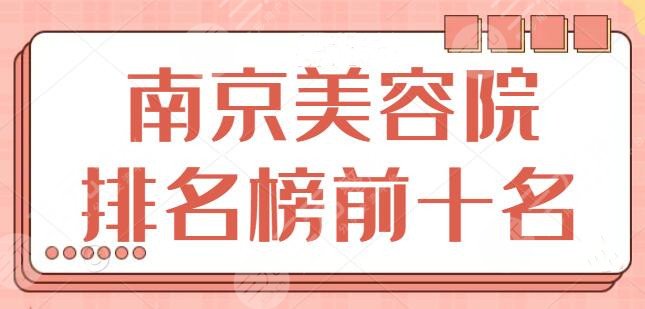 南京美容院
排名榜前十名